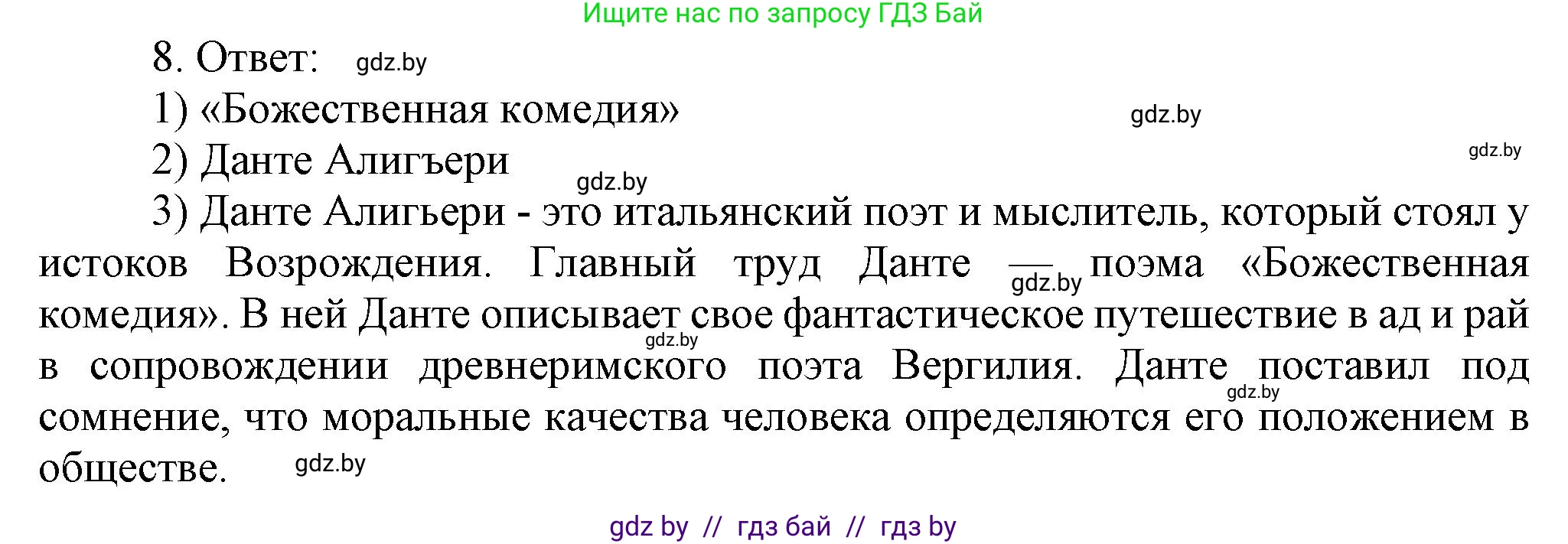 Ищите нас по запросу ГДЗ Бай

8. Ответ: gdz.by

1) «Божественная комедия» gdz.by

2) Данте Алигъери gdz.by

gdz.by

3) Данте Алигьери - это итальянский поэт и мыслитель, который стоял у истоков Возрождения. Главный труд Данте — gdz.by поэма «Божественная комедия». В ней Данте описывает свое фантастическое путешествие в ад и рай gdz.by в сопровождении древнеримского поэта Вергилия. Данте поставил под gdz.by сомнение, что моральные качества человека определяются его положением в обществе. gdz.by

gdz by // гдз бай // гдз by